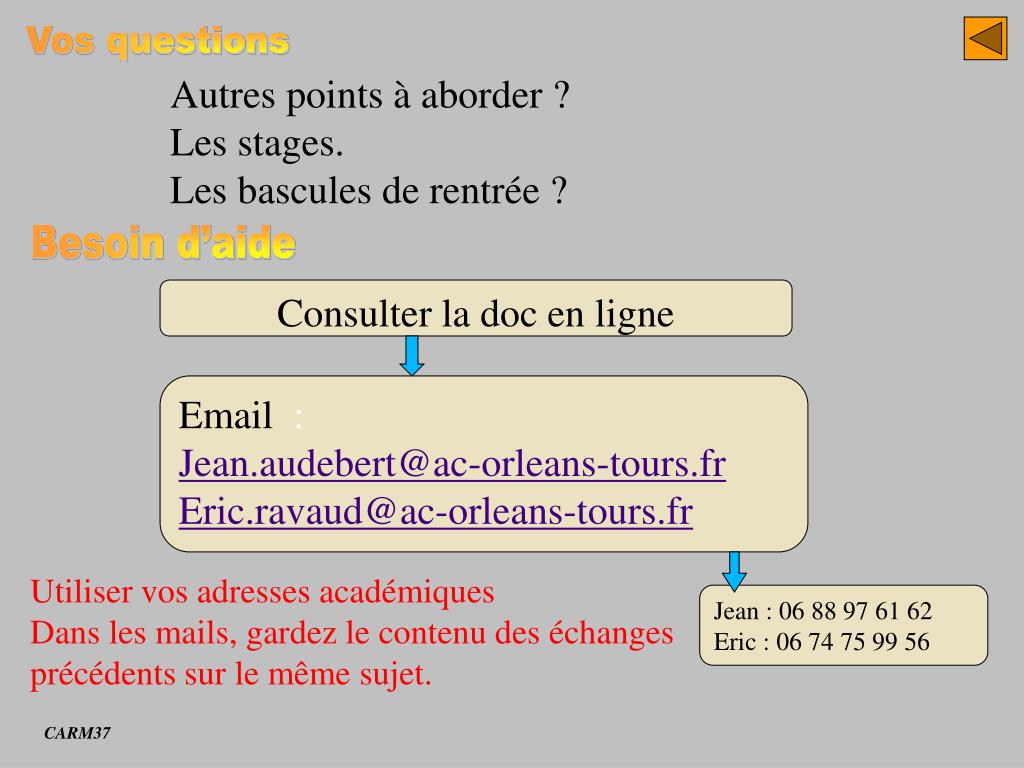 Vos questions

Autres points à aborder ?
Les stages.
Les bascules de rentrée ?

Besoin d'aide

Consulter la doc en ligne

Email :
Jean.audebert@ac-orleans-tours.fr
Eric.ravaud@ac-orleans-tours.fr

Utiliser vos adresses académiques
Dans les mails, gardez le contenu des échanges précédents sur le même sujet.

Jean : 06 88 97 61 62
Eric : 06 74 75 99 56

CARM37